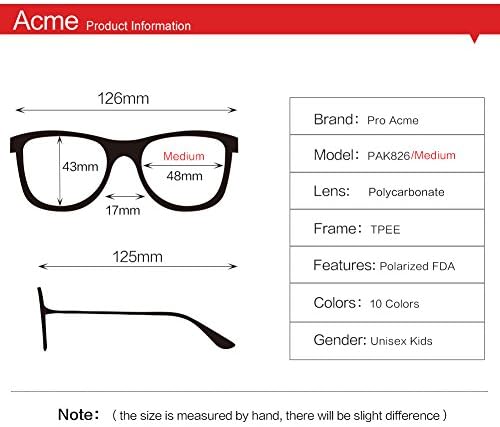 Acme Product Information

126mm

43mm

Medium

48mm

17mm

125mm

| Brand: Pro Acme |
|---|
| Model: PAK826/Medium |
| Lens: Polycarbonate |
| Frame: TPEE |
| Features: Polarized FDA |
| Colors: 10 Colors |
| Gender: Unisex Kids |

Note: ( the size is measured by hand, there will be slight difference )